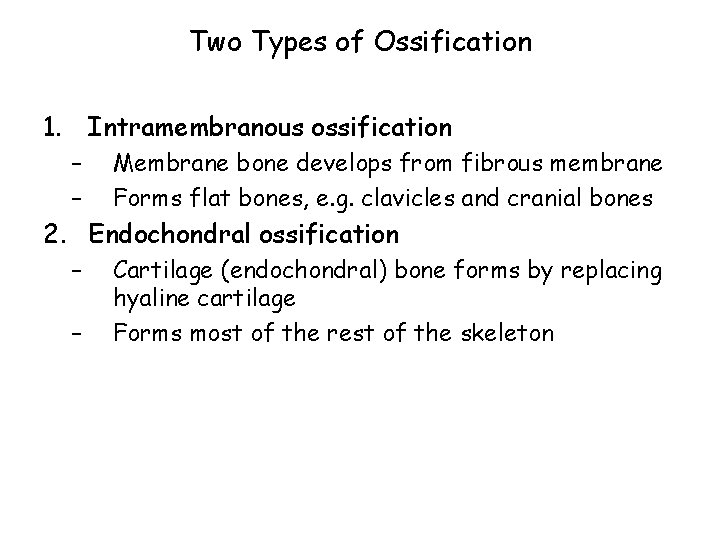 Two Types of Ossification

1. Intramembranous ossification
– Membrane bone develops from fibrous membrane
– Forms flat bones, e.g. clavicles and cranial bones

2. Endochondral ossification
– Cartilage (endochondral) bone forms by replacing hyaline cartilage
– Forms most of the rest of the skeleton